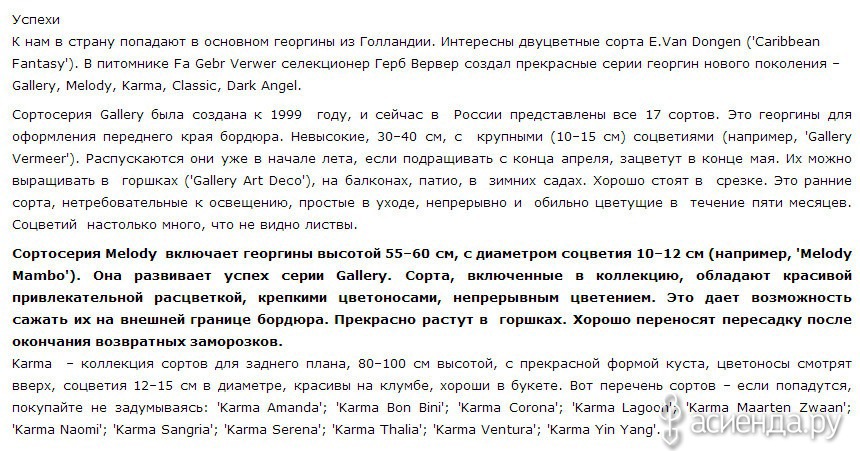 Успехи
К нам в страну попадают в основном георгины из Голландии. Интересны двуцветные сорта E.Van Dongen ('Caribbean Fantasy'). В питомнике Fa Gebr Verwer селекционер Герб Вервер создал прекрасные серии георгин нового поколения – Gallery, Melody, Karma, Classic, Dark Angel.

Сортосерия Gallery была создана к 1999 году, и сейчас в России представлены все 17 сортов. Это георгины для оформления переднего края бордюра. Невысокие, 30–40 см, с крупными (10–15 см) соцветиями (например, 'Gallery Vermeer'). Распускаются они уже в начале лета, если подращивать с конца апреля, зацветут в конце мая. Их можно выращивать в горшках ('Gallery Art Deco'), на балконах, патио, в зимних садах. Хорошо стоят в срезке. Это ранние сорта, нетребовательные к освещению, простые в уходе, непрерывно и обильно цветущие в течение пяти месяцев. Соцветий настолько много, что не видно листвы.

Сортосерия Melody включает георгины высотой 55–60 см, с диаметром соцветия 10–12 см (например, 'Melody Mambo'). Она развивает успех серии Gallery. Сорта, включенные в коллекцию, обладают красивой привлекательной расцветкой, крепкими цветоносами, непрерывным цветением. Это дает возможность сажать их на внешней границе бордюра. Прекрасно растут в горшках. Хорошо переносят пересадку после окончания возвратных заморозков.
Karma – коллекция сортов для заднего плана, 80–100 см высотой, с прекрасной формой куста, цветоносы смотрят вверх, соцветия 12–15 см в диаметре, красивы на клумбе, хороши в букете. Вот перечень сортов – если попадутся, покупайте не задумываясь: 'Karma Amanda'; 'Karma Bon Bini'; 'Karma Corona'; 'Karma Lagoon'; 'Karma Maarten Zwaan'; 'Karma Naomi'; 'Karma Sangria'; 'Karma Serena'; 'Karma Thalia'; 'Karma Ventura'; 'Karma Yin Yang'.

асиенда.ру